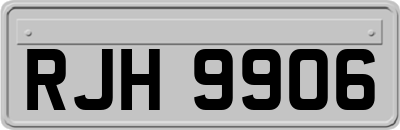 RJH 9906